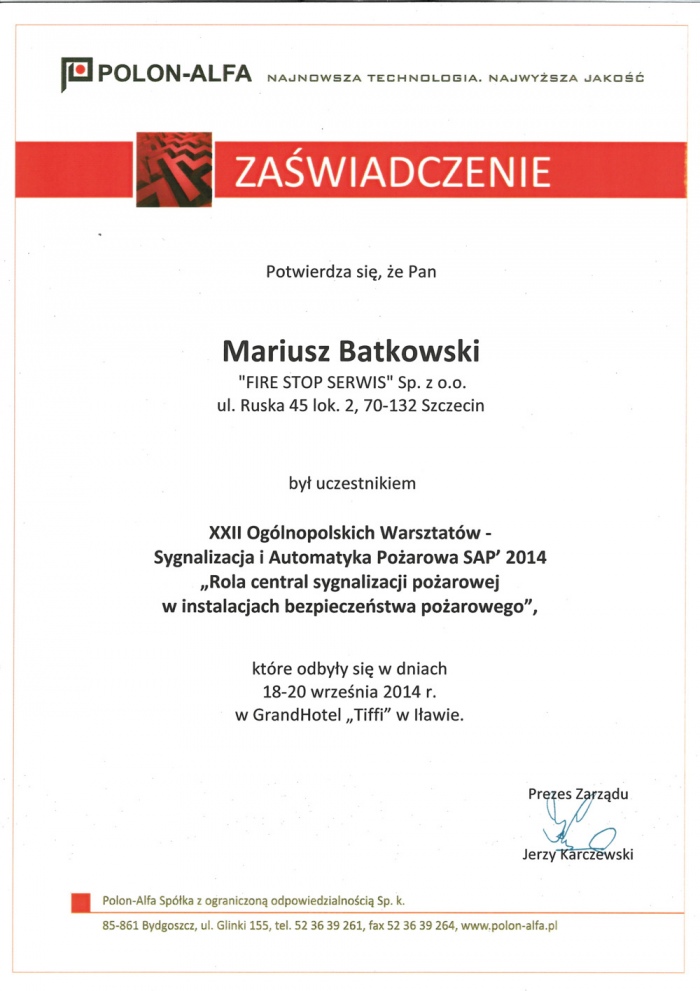 POLON-ALFA NAJNOWSZA TECHNOLOGIA. NAJWYŻSZA JAKOŚĆ

ZAŚWIADCZENIE

Potwierdza się, że Pan

Mariusz Batkowski
"FIRE STOP SERWIS" Sp. z o.o.
ul. Ruska 45 lok. 2, 70-132 Szczecin

był uczestnikiem

XXII Ogólnopolskich Warsztatów - Sygnalizacja i Automatyka Pożarowa SAP' 2014
„Rola central sygnalizacji pożarowej w instalacjach bezpieczeństwa pożarowego",

które odbyły się w dniach
18-20 września 2014 r.
w GrandHotel „Tiffi" w Iławie.

Prezes Zarządu

Jerzy Karczewski

Polon-Alfa Spółka z ograniczoną odpowiedzialnością Sp. k.
85-861 Bydgoszcz, ul. Glinki 155, tel. 52 36 39 261, fax 52 36 39 264, www.polon-alfa.pl